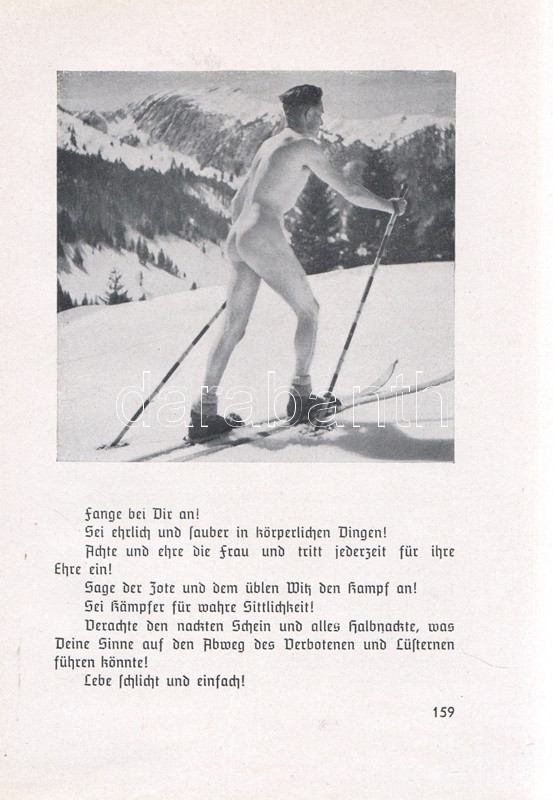 darabanth

Fange bei Dir an!
Sei ehrlich und sauber in körperlichen Dingen!
Achte und ehre die Frau und tritt jederzeit für ihre Ehre ein!
Sage der Zote und dem üblen Witz den Kampf an!
Sei Kämpfer für wahre Sittlichkeit!
Verachte den nackten Schein und alles Halbnackte, was Deine Sinne auf den Abweg des Verbotenen und Lüsternen führen könnte!
Lebe schlicht und einfach!

159